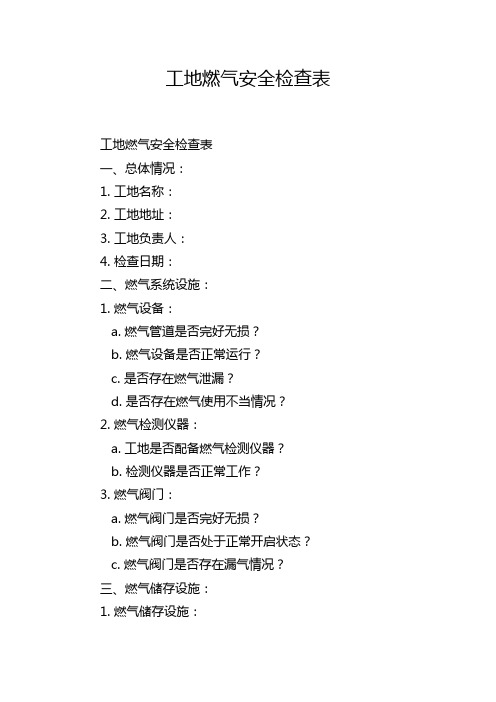 工地燃气安全检查表

工地燃气安全检查表

一、总体情况：

1. 工地名称：

2. 工地地址：

3. 工地负责人：

4. 检查日期：

二、燃气系统设施：

1. 燃气设备：

a. 燃气管道是否完好无损？

b. 燃气设备是否正常运行？

c. 是否存在燃气泄漏？

d. 是否存在燃气使用不当情况？

2. 燃气检测仪器：

a. 工地是否配备燃气检测仪器？

b. 检测仪器是否正常工作？

3. 燃气阀门：

a. 燃气阀门是否完好无损？

b. 燃气阀门是否处于正常开启状态？

c. 燃气阀门是否存在漏气情况？

三、燃气储存设施：

1. 燃气储存设施：